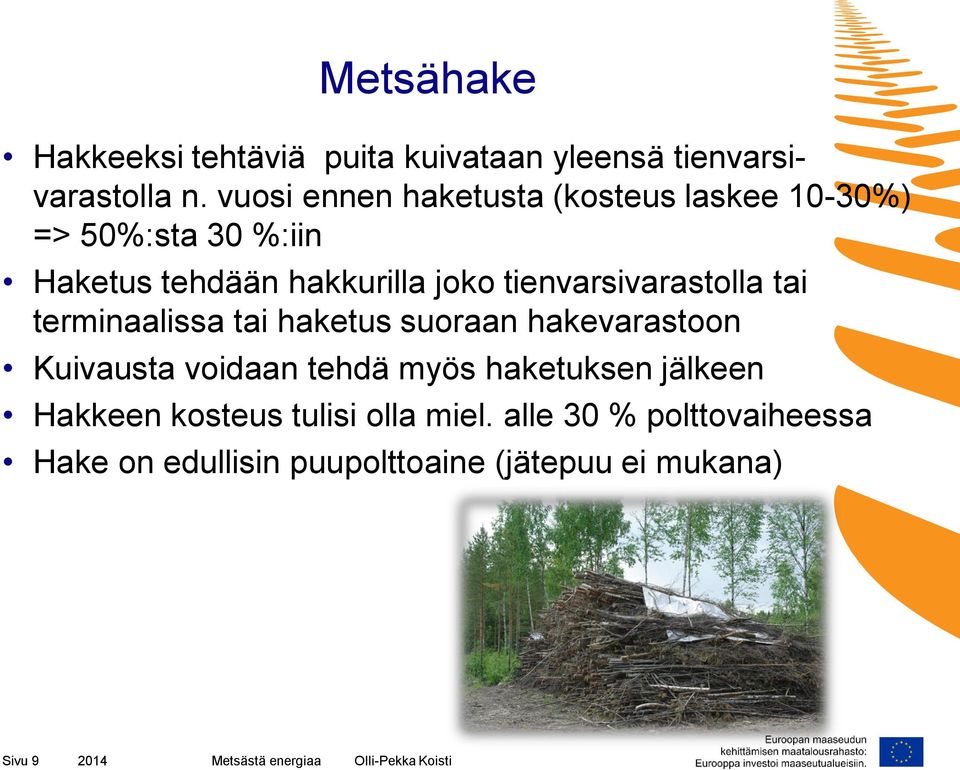 Metsähake

• Hakkeeksi tehtäviä puita kuivataan yleensä tienvarsivarastolla n. vuosi ennen haketusta (kosteus laskee 10-30%) => 50%:sta 30 %:iin
• Haketus tehdään hakkurilla joko tienvarsivarastolla tai terminaalissa tai haketus suoraan hakevarastoon
• Kuivausta voidaan tehdä myös haketuksen jälkeen
• Hakkeen kosteus tulisi olla miel. alle 30 % polttovaiheessa
• Hake on edullisin puupolttoaine (jätepuu ei mukana)

Sivu 9 2014 Metsästä energiaa Olli-Pekka Koisti

Euroopan maaseudun kehittämisen maatalousrahasto: Eurooppa investoi maaseutualueisiin.